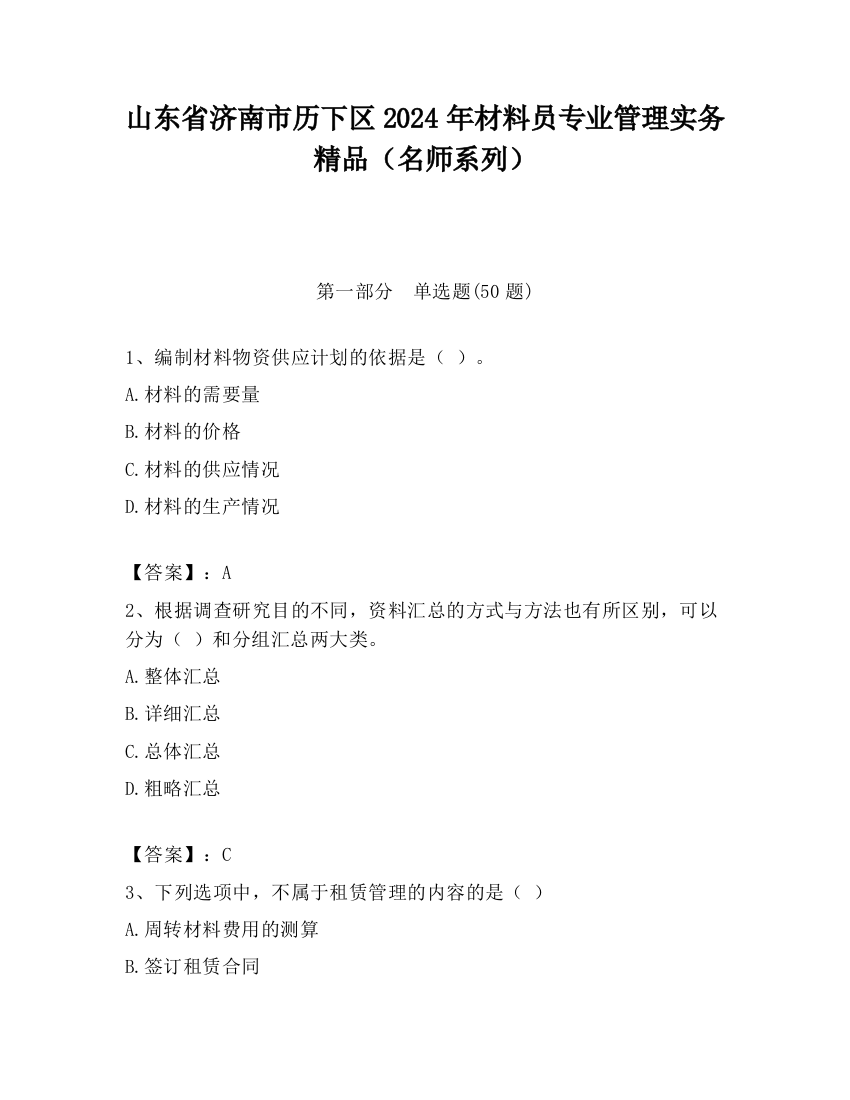 山东省济南市历下区2024年材料员专业管理实务精品（名师系列）

第一部分　单选题(50题)

1、编制材料物资供应计划的依据是（ ）。

A.材料的需要量

B.材料的价格

C.材料的供应情况

D.材料的生产情况

【答案】：A

2、根据调查研究目的不同，资料汇总的方式与方法也有所区别，可以分为（ ）和分组汇总两大类。

A.整体汇总

B.详细汇总

C.总体汇总

D.粗略汇总

【答案】：C

3、下列选项中，不属于租赁管理的内容的是（ ）

A.周转材料费用的测算

B.签订租赁合同